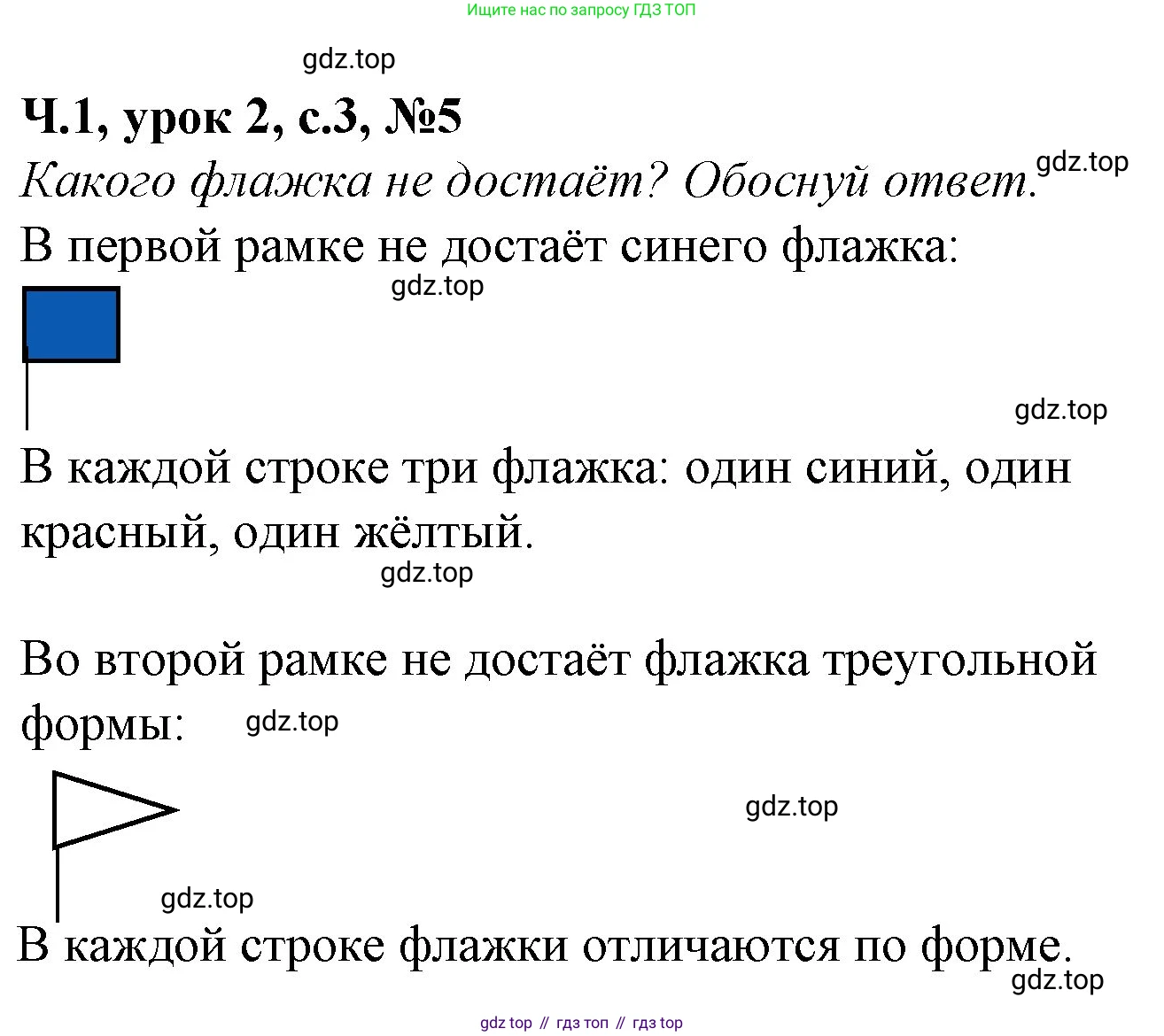 Ищите нас по запросу ГДЗ ТОП

gdz.top

Ч.1, урок 2, с.3, №5

Какого флажка не достаёт? Обоснуй ответ.

gdz.top

В первой рамке не достаёт синего флажка:

gdz.top

gdz.top

В каждой строке три флажка: один синий, один красный, один жёлтый.

gdz.top

Во второй рамке не достаёт флажка треугольной формы:

gdz.top

gdz.top

gdz.top

В каждой строке флажки отличаются по форме.

gdz.top

gdz top // гдз топ // гдз top